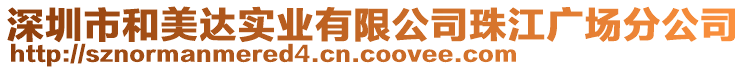 深圳市和美达实业有限公司珠江广场分公司
http://sznormanmered4.cn.coovee.com